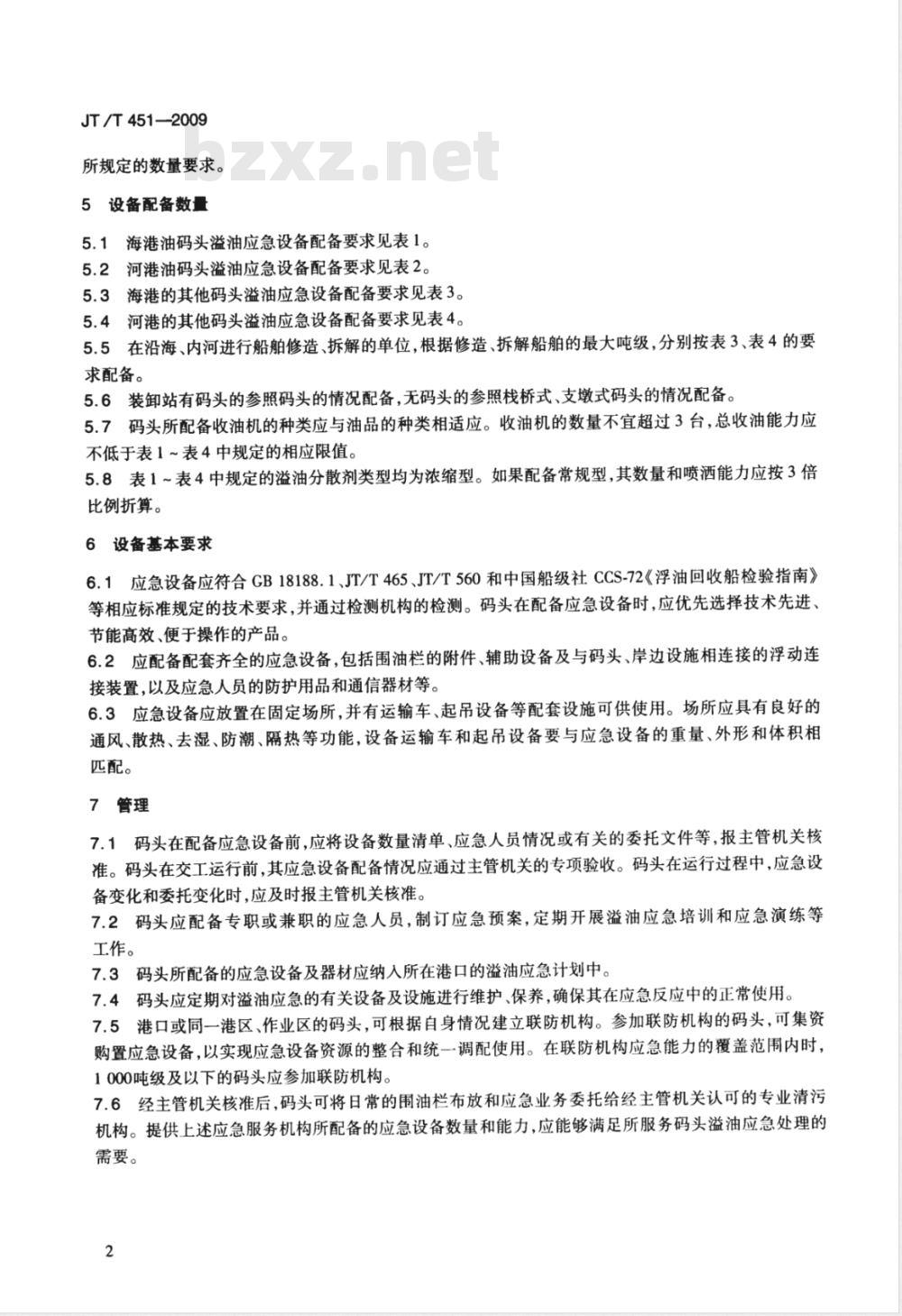 JT/T 451—2009

bzxz.net

所规定的数量要求。

5 设备配备数量

5.1 海港油码头溢油应急设备配备要求见表1。

5.2 河港油码头溢油应急设备配备要求见表2。

5.3 海港的其他码头溢油应急设备配备要求见表3。

5.4 河港的其他码头溢油应急设备配备要求见表4。

5.5 在沿海、内河进行船舶修造、拆解的单位,根据修造、拆解船舶的最大吨级,分别按表3、表4的要求配备。

5.6 装卸站有码头的参照码头的情况配备,无码头的参照栈桥式、支墩式码头的情况配备。

5.7 码头所配备收油机的种类应与油品的种类相适应。收油机的数量不宜超过3台,总收油能力应不低于表1~表4中规定的相应限值。

5.8 表1~表4中规定的溢油分散剂类型均为浓缩型。如果配备常规型,其数量和喷洒能力应按3倍比例折算。

6 设备基本要求

6.1 应急设备应符合GB 18188.1、JT/T 465、JT/T 560和中国船级社CCS-72《浮油回收船检验指南》等相应标准规定的技术要求,并通过检测机构的检测。码头在配备应急设备时,应优先选择技术先进、节能高效、便于操作的产品。

6.2 应配备配套齐全的应急设备,包括围油栏的附件、辅助设备及与码头、岸边设施相连接的浮动连接装置,以及应急人员的防护用品和通信器材等。

6.3 应急设备应放置在固定场所,并有运输车、起吊设备等配套设施可供使用。场所应具有良好的通风、散热、去湿、防潮、隔热等功能,设备运输车和起吊设备要与应急设备的重量、外形和体积相匹配。

7 管理

7.1 码头在配备应急设备前,应将设备数量清单、应急人员情况或有关的委托文件等,报主管机关核准。码头在交工运行前,其应急设备配备情况应通过主管机关的专项验收。码头在运行过程中,应急设备变化和委托变化时,应及时报主管机关核准。

7.2 码头应配备专职或兼职的应急人员,制订应急预案,定期开展溢油应急培训和应急演练等工作。

7.3 码头所配备的应急设备及器材应纳入所在港口的溢油应急计划中。

7.4 码头应定期对溢油应急的有关设备及设施进行维护、保养,确保其在应急反应中的正常使用。

7.5 港口或同一港区、作业区的码头,可根据自身情况建立联防机构。参加联防机构的码头,可集资购置应急设备,以实现应急设备资源的整合和统一调配使用。在联防机构应急能力的覆盖范围内时,1 000吨级及以下的码头应参加联防机构。

7.6 经主管机关核准后,码头可将日常的围油栏布放和应急业务委托给经主管机关认可的专业清污机构。提供上述应急服务机构所配备的应急设备数量和能力,应能够满足所服务码头溢油应急处理的需要。

2